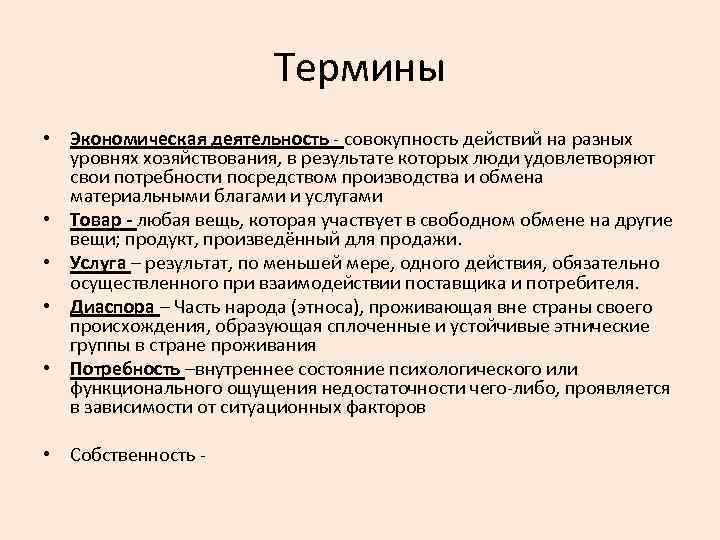 Термины

• Экономическая деятельность - совокупность действий на разных уровнях хозяйствования, в результате которых люди удовлетворяют свои потребности посредством производства и обмена материальными благами и услугами
• Товар - любая вещь, которая участвует в свободном обмене на другие вещи; продукт, произведённый для продажи.
• Услуга – результат, по меньшей мере, одного действия, обязательно осуществленного при взаимодействии поставщика и потребителя.
• Диаспора – Часть народа (этноса), проживающая вне страны своего происхождения, образующая сплоченные и устойчивые этнические группы в стране проживания
• Потребность –внутреннее состояние психологического или функционального ощущения недостаточности чего-либо, проявляется в зависимости от ситуационных факторов

• Собственность -